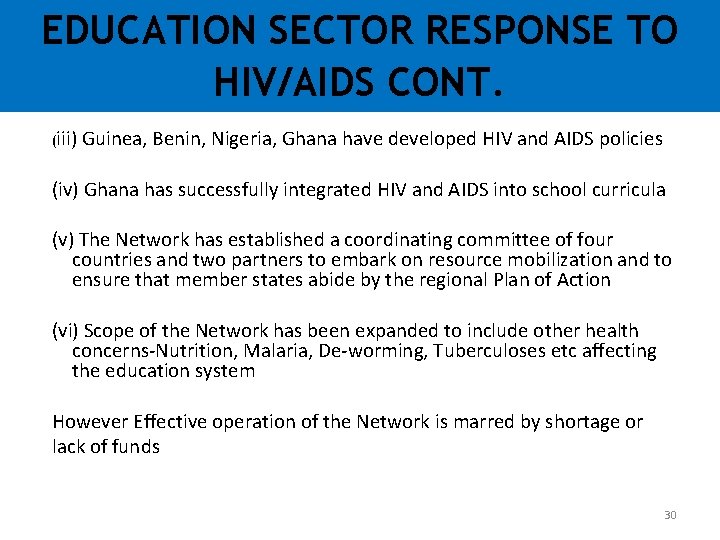 EDUCATION SECTOR RESPONSE TO HIV/AIDS CONT.

(iii) Guinea, Benin, Nigeria, Ghana have developed HIV and AIDS policies

(iv) Ghana has successfully integrated HIV and AIDS into school curricula

(v) The Network has established a coordinating committee of four countries and two partners to embark on resource mobilization and to ensure that member states abide by the regional Plan of Action

(vi) Scope of the Network has been expanded to include other health concerns-Nutrition, Malaria, De-worming, Tuberculoses etc affecting the education system

However Effective operation of the Network is marred by shortage or lack of funds

30